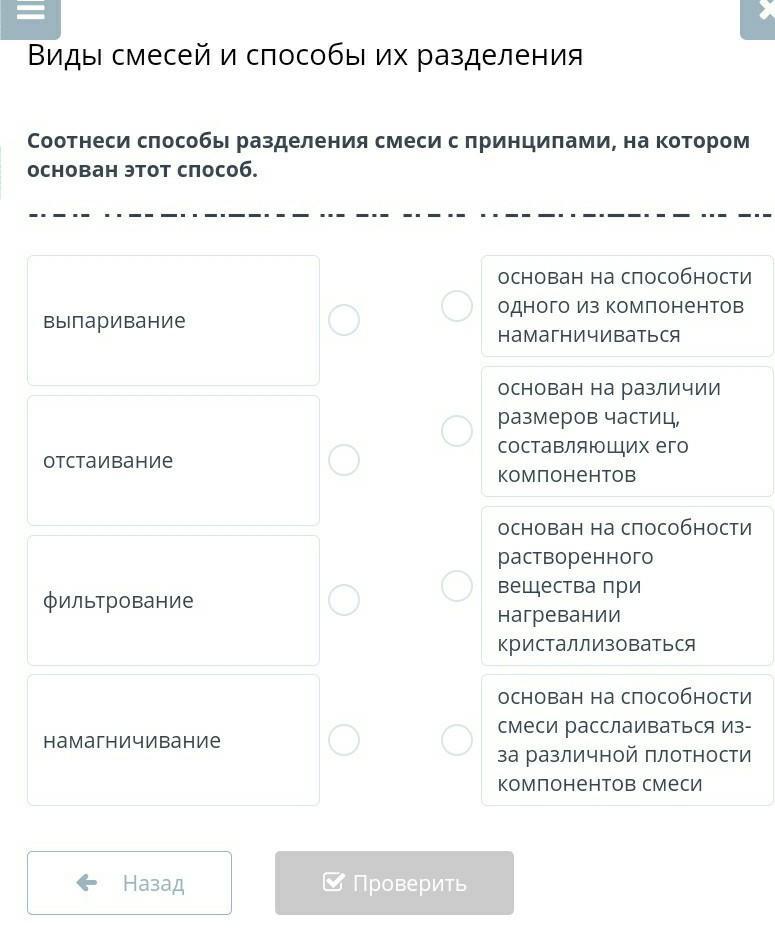 Виды смесей и способы их разделения

Соотнеси способы разделения смеси с принципами, на котором основан этот способ.

выпаривание

отстаивание

фильтрование

намагничивание

основан на способности одного из компонентов намагничиваться

основан на различии размеров частиц, составляющих его компонентов

основан на способности растворенного вещества при нагревании кристаллизоваться

основан на способности смеси расслаиваться из-за различной плотности компонентов смеси

Назад

Проверить